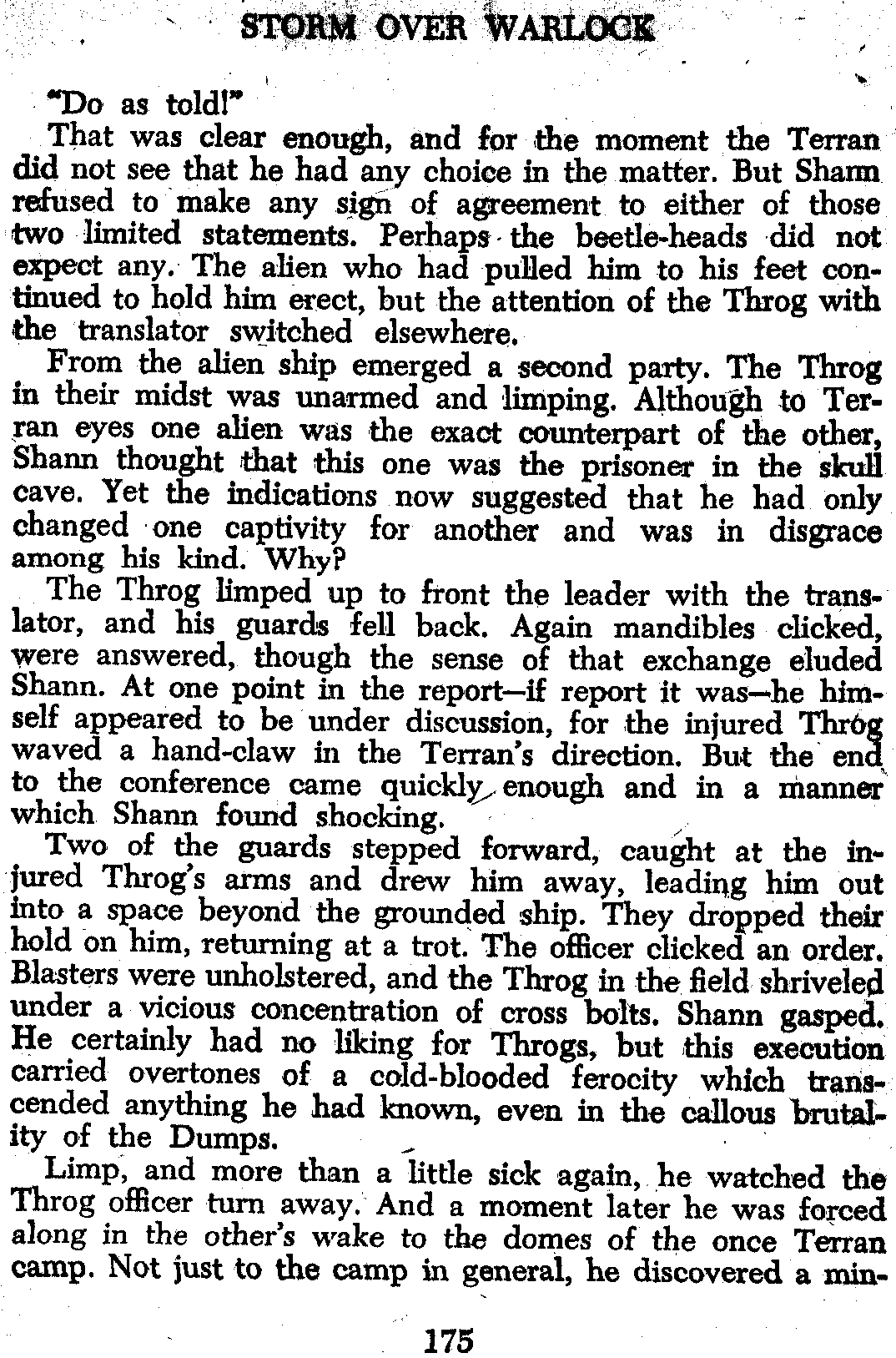 STORM OVER WARLOCK

"Do as told!"

That was clear enough, and for the moment the Terran did not see that he had any choice in the matter. But Shann refused to make any sign of agreement to either of those two limited statements. Perhaps the beetle-heads did not expect any. The alien who had pulled him to his feet continued to hold him erect, but the attention of the Throg with the translator switched elsewhere.

From the alien ship emerged a second party. The Throg in their midst was unarmed and limping. Although to Terran eyes one alien was the exact counterpart of the other, Shann thought that this one was the prisoner in the skull cave. Yet the indications now suggested that he had only changed one captivity for another and was in disgrace among his kind. Why?

The Throg limped up to front the leader with the translator, and his guards fell back. Again mandibles clicked, were answered, though the sense of that exchange eluded Shann. At one point in the report—if report it was—he himself appeared to be under discussion, for the injured Throg waved a hand-claw in the Terran's direction. But the end to the conference came quickly enough and in a manner which Shann found shocking.

Two of the guards stepped forward, caught at the injured Throg's arms and drew him away, leading him out into a space beyond the grounded ship. They dropped their hold on him, returning at a trot. The officer clicked an order. Blasters were unholstered, and the Throg in the field shriveled under a vicious concentration of cross bolts. Shann gasped. He certainly had no liking for Throgs, but this execution carried overtones of a cold-blooded ferocity which transcended anything he had known, even in the callous brutality of the Dumps.

Limp, and more than a little sick again, he watched the Throg officer turn away. And a moment later he was forced along in the other's wake to the domes of the once Terran camp. Not just to the camp in general, he discovered a min-

175